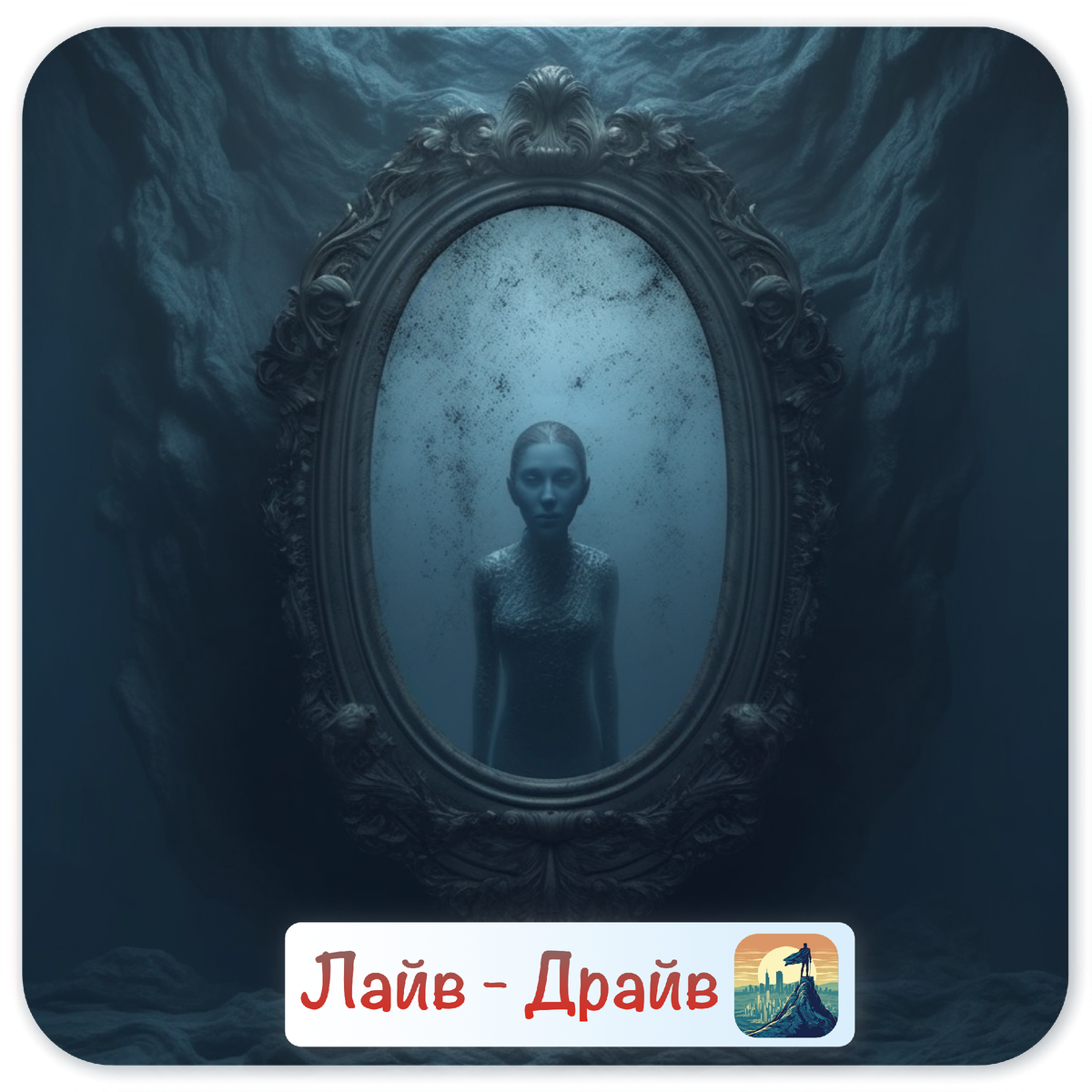 Лайв - Драйв